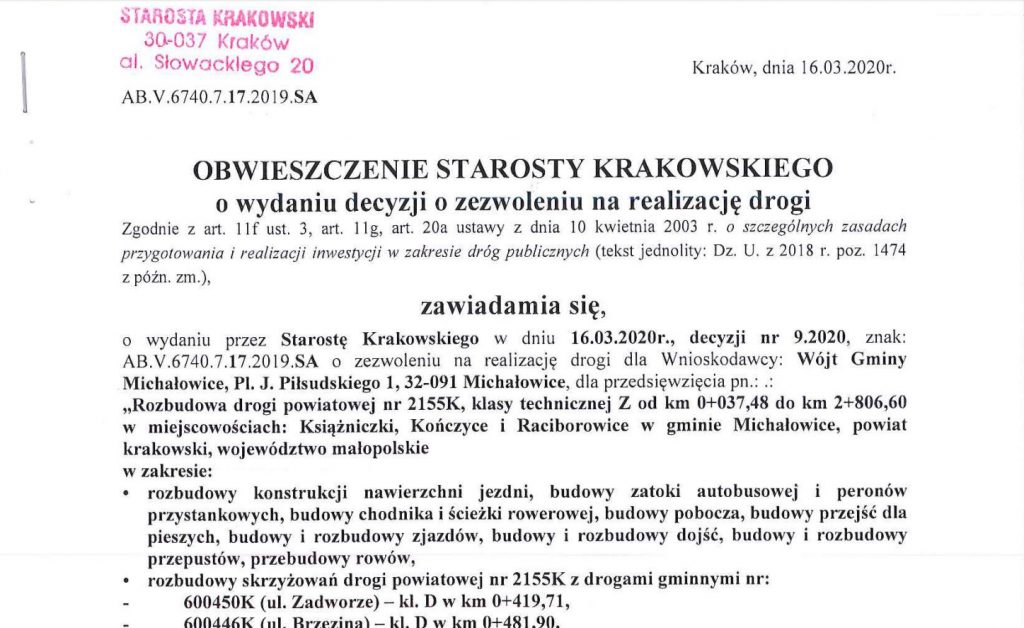 STAROSTA KRAKOWSKI
30-037 Kraków
al. Słowackiego 20

Kraków, dnia 16.03.2020r.

AB.V.6740.7.17.2019.SA

OBWIESZCZENIE STAROSTY KRAKOWSKIEGO
o wydaniu decyzji o zezwoleniu na realizację drogi

Zgodnie z art. 11f ust. 3, art. 11g, art. 20a ustawy z dnia 10 kwietnia 2003 r. o szczególnych zasadach przygotowania i realizacji inwestycji w zakresie dróg publicznych (tekst jednolity: Dz. U. z 2018 r. poz. 1474 z późn. zm.),

zawiadamia się,

o wydaniu przez Starostę Krakowskiego w dniu 16.03.2020r., decyzji nr 9.2020, znak: AB.V.6740.7.17.2019.SA o zezwoleniu na realizację drogi dla Wnioskodawcy: Wójt Gminy Michałowice, Pl. J. Piłsudskiego 1, 32-091 Michałowice, dla przedsięwzięcia pn.: .:
„Rozbudowa drogi powiatowej nr 2155K, klasy technicznej Z od km 0+037,48 do km 2+806,60 w miejscowościach: Książniczki, Kończyce i Raciborowice w gminie Michałowice, powiat krakowski, województwo małopolskie
w zakresie:
• rozbudowy konstrukcji nawierzchni jezdni, budowy zatoki autobusowej i peronów przystankowych, budowy chodnika i ścieżki rowerowej, budowy pobocza, budowy przejść dla pieszych, budowy i rozbudowy zjazdów, budowy i rozbudowy dojść, budowy i rozbudowy przepustów, przebudowy rowów,
• rozbudowy skrzyżowań drogi powiatowej nr 2155K z drogami gminnymi nr:
- 600450K (ul. Zadworze) – kl. D w km 0+419,71,
- 600446K (ul. Brzezina) – kl. D w km 0+481,90,